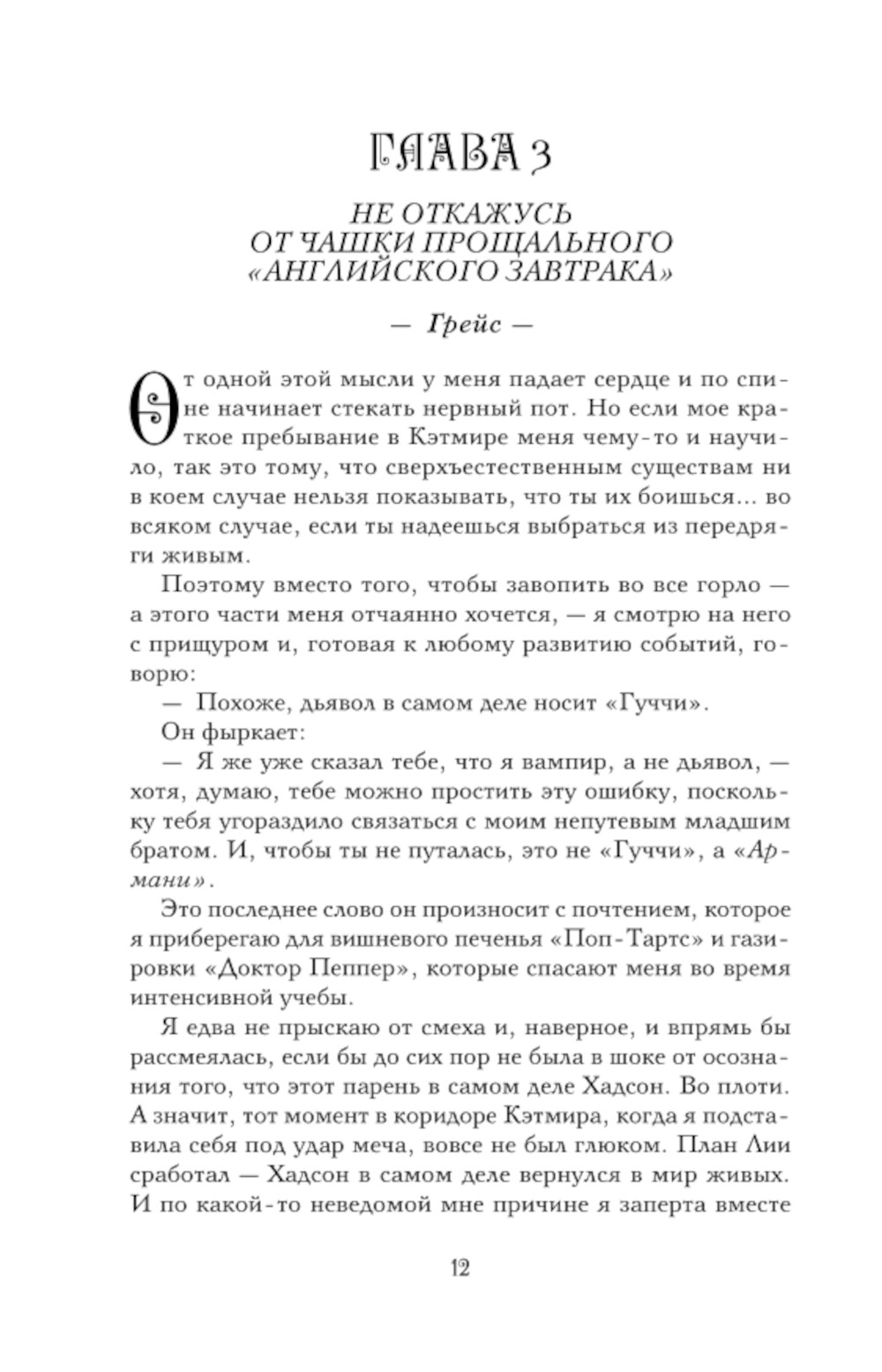 ГЛАВА 3

НЕ ОТКАЖУСЬ ОТ ЧАШКИ ПРОЩАЛЬНОГО «АНГЛИЙСКОГО ЗАВТРАКА»

— Грейс —

От одной этой мысли у меня падает сердце и по спине начинает стекать нервный пот. Но если мое краткое пребывание в Кэтмире меня чему-то и научило, так это тому, что сверхъестественным существам ни в коем случае нельзя показывать, что ты их боишься... во всяком случае, если ты надеешься выбраться из передряги живым.

Поэтому вместо того, чтобы завопить во все горло — а этого части меня отчаянно хочется, — я смотрю на него с прищуром и, готовая к любому развитию событий, говорю:

— Похоже, дьявол в самом деле носит «Гуччи».

Он фыркает:

— Я же уже сказал тебе, что я вампир, а не дьявол, — хотя, думаю, тебе можно простить эту ошибку, поскольку тебя угораздило связаться с моим непутевым младшим братом. И, чтобы ты не путалась, это не «Гуччи», а «Армани».

Это последнее слово он произносит с почтением, которое я приберегаю для вишневого печенья «Поп-Тартс» и газировки «Доктор Пеппер», которые спасают меня во время интенсивной учебы.

Я едва не прыскаю от смеха и, наверное, и впрямь бы рассмеялась, если бы до сих пор не была в шоке от осознания того, что этот парень в самом деле Хадсон. Во плоти. А значит, тот момент в коридоре Кэтмира, когда я подставила себя под удар меча, вовсе не был глюком. План Лии сработал — Хадсон в самом деле вернулся в мир живых. И по какой-то неведомой мне причине я заперта вместе

12